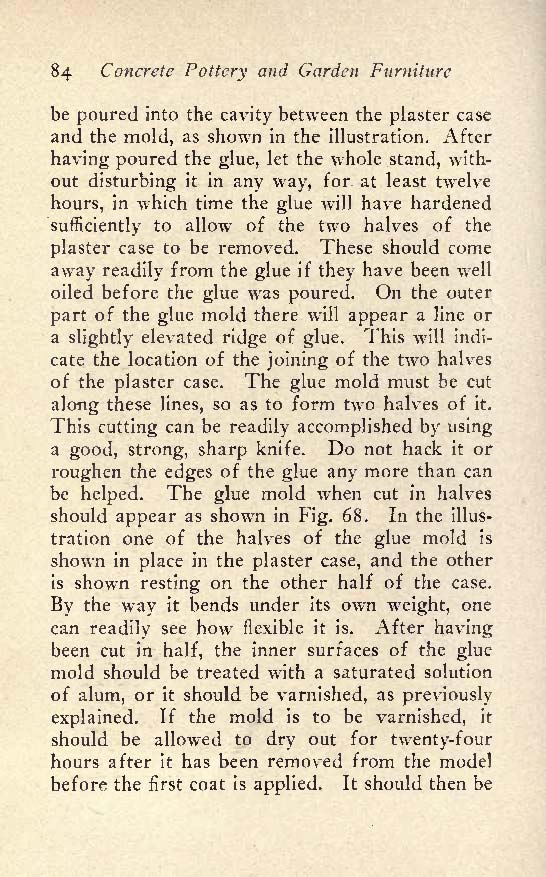 84 Concrete Pottery and Garden Furniture

be poured into the cavity between the plaster case and the mold, as shown in the illustration. After having poured the glue, let the whole stand, without disturbing it in any way, for at least twelve hours, in which time the glue will have hardened sufficiently to allow of the two halves of the plaster case to be removed. These should come away readily from the glue if they have been well oiled before the glue was poured. On the outer part of the glue mold there will appear a line or a slightly elevated ridge of glue. This will indicate the location of the joining of the two halves of the plaster case. The glue mold must be cut along these lines, so as to form two halves of it. This cutting can be readily accomplished by using a good, strong, sharp knife. Do not hack it or roughen the edges of the glue any more than can be helped. The glue mold when cut in halves should appear as shown in Fig. 68. In the illustration one of the halves of the glue mold is shown in place in the plaster case, and the other is shown resting on the other half of the case. By the way it bends under its own weight, one can readily see how flexible it is. After having been cut in half, the inner surfaces of the glue mold should be treated with a saturated solution of alum, or it should be varnished, as previously explained. If the mold is to be varnished, it should be allowed to dry out for twenty-four hours after it has been removed from the model before the first coat is applied. It should then be